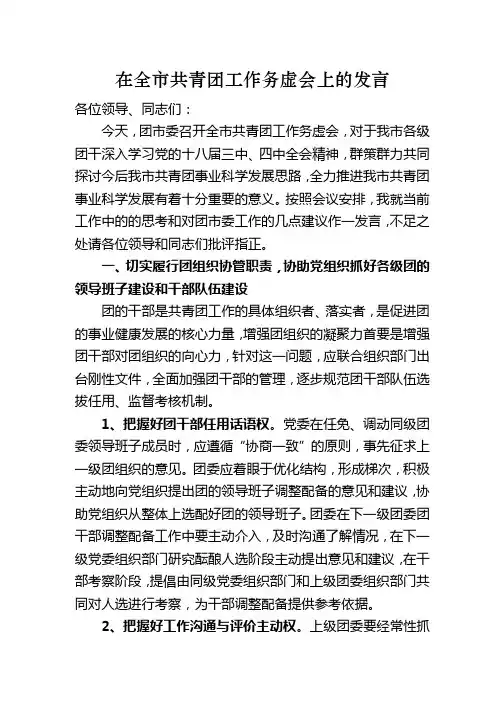 在全市共青团工作务虚会上的发言

各位领导、同志们：

今天，团市委召开全市共青团工作务虚会，对于我市各级团干深入学习党的十八届三中、四中全会精神，群策群力共同探讨今后我市共青团事业科学发展思路，全力推进我市共青团事业科学发展有着十分重要的意义。按照会议安排，我就当前工作中的的思考和对团市委工作的几点建议作一发言，不足之处请各位领导和同志们批评指正。

一、切实履行团组织协管职责，协助党组织抓好各级团的领导班子建设和干部队伍建设

团的干部是共青团工作的具体组织者、落实者，是促进团的事业健康发展的核心力量，增强团组织的凝聚力首要是增强团干部对团组织的向心力，针对这一问题，应联合组织部门出台刚性文件，全面加强团干部的管理，逐步规范团干部队伍选拔任用、监督考核机制。

1、把握好团干部任用话语权。党委在任免、调动同级团委领导班子成员时，应遵循“协商一致”的原则，事先征求上一级团组织的意见。团委应着眼于优化结构，形成梯次，积极主动地向党组织提出团的领导班子调整配备的意见和建议，协助党组织从整体上选配好团的领导班子。团委在下一级团委团干部调整配备工作中要主动介入，及时沟通了解情况，在下一级党委组织部门研究酝酿人选阶段主动提出意见和建议，在干部考察阶段，提倡由同级党委组织部门和上级团委组织部门共同对人选进行考察，为干部调整配备提供参考依据。

2、把握好工作沟通与评价主动权。上级团委要经常性抓